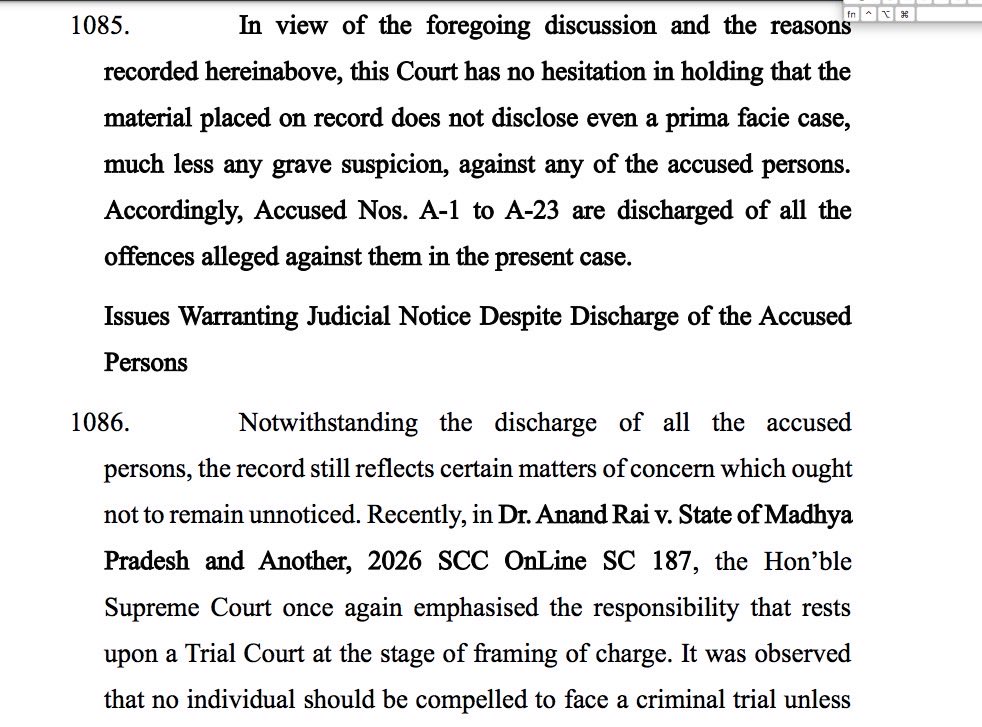 1085. In view of the foregoing discussion and the reasons recorded hereinabove, this Court has no hesitation in holding that the material placed on record does not disclose even a prima facie case, much less any grave suspicion, against any of the accused persons. Accordingly, Accused Nos. A-1 to A-23 are discharged of all the offences alleged against them in the present case.

Issues Warranting Judicial Notice Despite Discharge of the Accused Persons

1086. Notwithstanding the discharge of all the accused persons, the record still reflects certain matters of concern which ought not to remain unnoticed. Recently, in Dr. Anand Rai v. State of Madhya Pradesh and Another, 2026 SCC OnLine SC 187, the Hon'ble Supreme Court once again emphasised the responsibility that rests upon a Trial Court at the stage of framing of charge. It was observed that no individual should be compelled to face a criminal trial unless